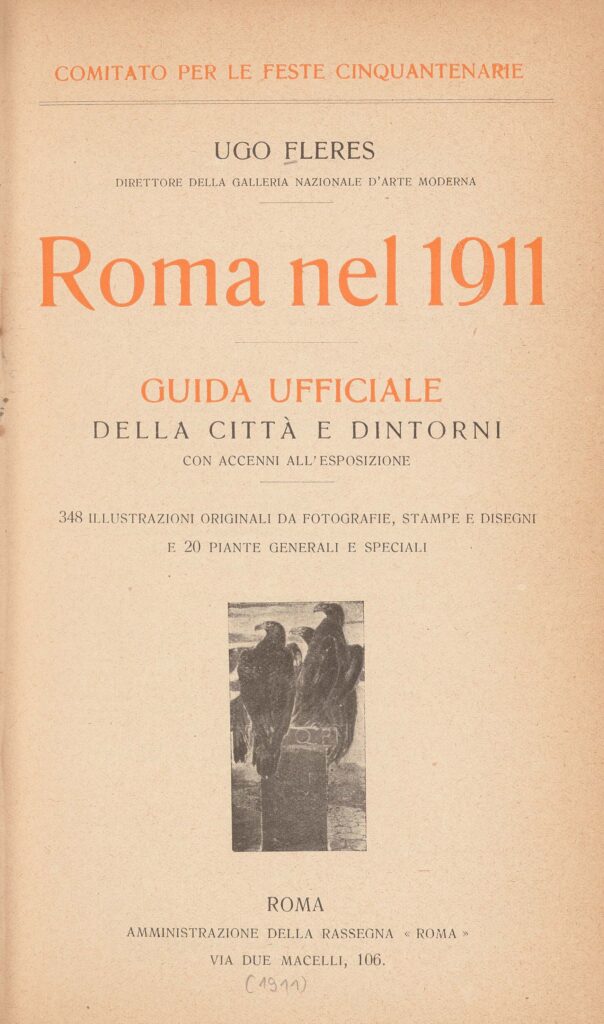 COMITATO PER LE FESTE CINQUANTENARIE

UGO FLERES

DIRETTORE DELLA GALLERIA NAZIONALE D'ARTE MODERNA

Roma nel 1911

GUIDA UFFICIALE

DELLA CITTÀ E DINTORNI

CON ACCENNI ALL'ESPOSIZIONE

348 ILLUSTRAZIONI ORIGINALI DA FOTOGRAFIE, STAMPE E DISEGNI
E 20 PIANTE GENERALI E SPECIALI

ROMA

AMMINISTRAZIONE DELLA RASSEGNA « ROMA »

VIA DUE MACELLI, 106.

(1911)